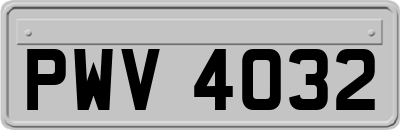 PWV 4032